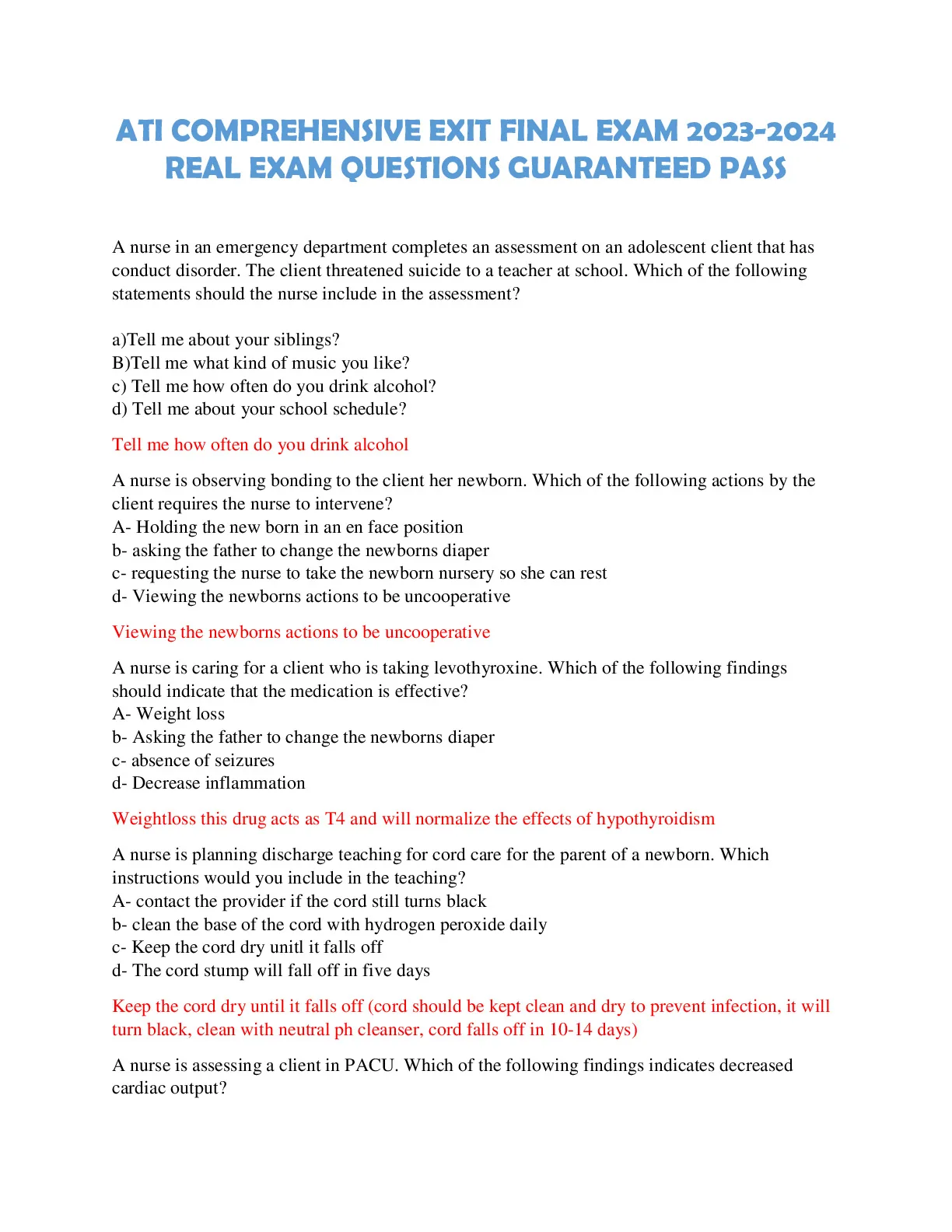 ATI COMPREHENSIVE EXIT FINAL EXAM 2023-2024 REAL EXAM QUESTIONS GUARANTEED PASS

A nurse in an emergency department completes an assessment on an adolescent client that has conduct disorder. The client threatened suicide to a teacher at school. Which of the following statements should the nurse include in the assessment?

a)Tell me about your siblings?
B)Tell me what kind of music you like?
c) Tell me how often do you drink alcohol?
d) Tell me about your school schedule?

Tell me how often do you drink alcohol

A nurse is observing bonding to the client her newborn. Which of the following actions by the client requires the nurse to intervene?
A- Holding the new born in an en face position
b- asking the father to change the newborns diaper
c- requesting the nurse to take the newborn nursery so she can rest
d- Viewing the newborns actions to be uncooperative

Viewing the newborns actions to be uncooperative

A nurse is caring for a client who is taking levothyroxine. Which of the following findings should indicate that the medication is effective?
A- Weight loss
b- Asking the father to change the newborns diaper
c- absence of seizures
d- Decrease inflammation

Weightloss this drug acts as T4 and will normalize the effects of hypothyroidism

A nurse is planning discharge teaching for cord care for the parent of a newborn. Which instructions would you include in the teaching?
A- contact the provider if the cord still turns black
b- clean the base of the cord with hydrogen peroxide daily
c- Keep the cord dry unitl it falls off
d- The cord stump will fall off in five days

Keep the cord dry until it falls off (cord should be kept clean and dry to prevent infection, it will turn black, clean with neutral ph cleanser, cord falls off in 10-14 days)

A nurse is assessing a client in PACU. Which of the following findings indicates decreased cardiac output?